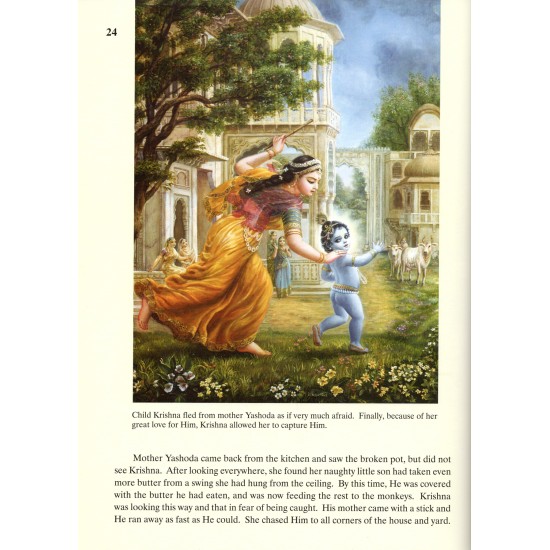 24

Child Krishna fled from mother Yashoda as if very much afraid. Finally, because of her great love for Him, Krishna allowed her to capture Him.

Mother Yashoda came back from the kitchen and saw the broken pot, but did not see Krishna. After looking everywhere, she found her naughty little son had taken even more butter from a swing she had hung from the ceiling. By this time, He was covered with the butter he had eaten, and was now feeding the rest to the monkeys. Krishna was looking this way and that in fear of being caught. His mother came with a stick and He ran away as fast as He could. She chased Him to all corners of the house and yard.